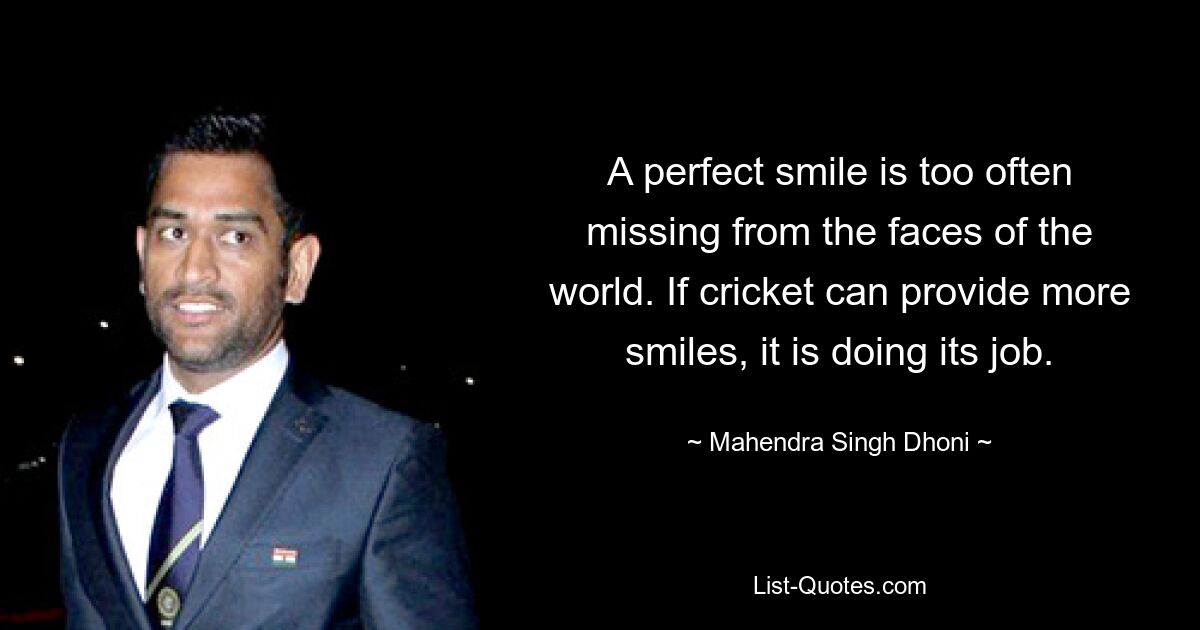 A perfect smile is too often missing from the faces of the world. If cricket can provide more smiles, it is doing its job.

~ Mahendra Singh Dhoni ~

List-Quotes.com